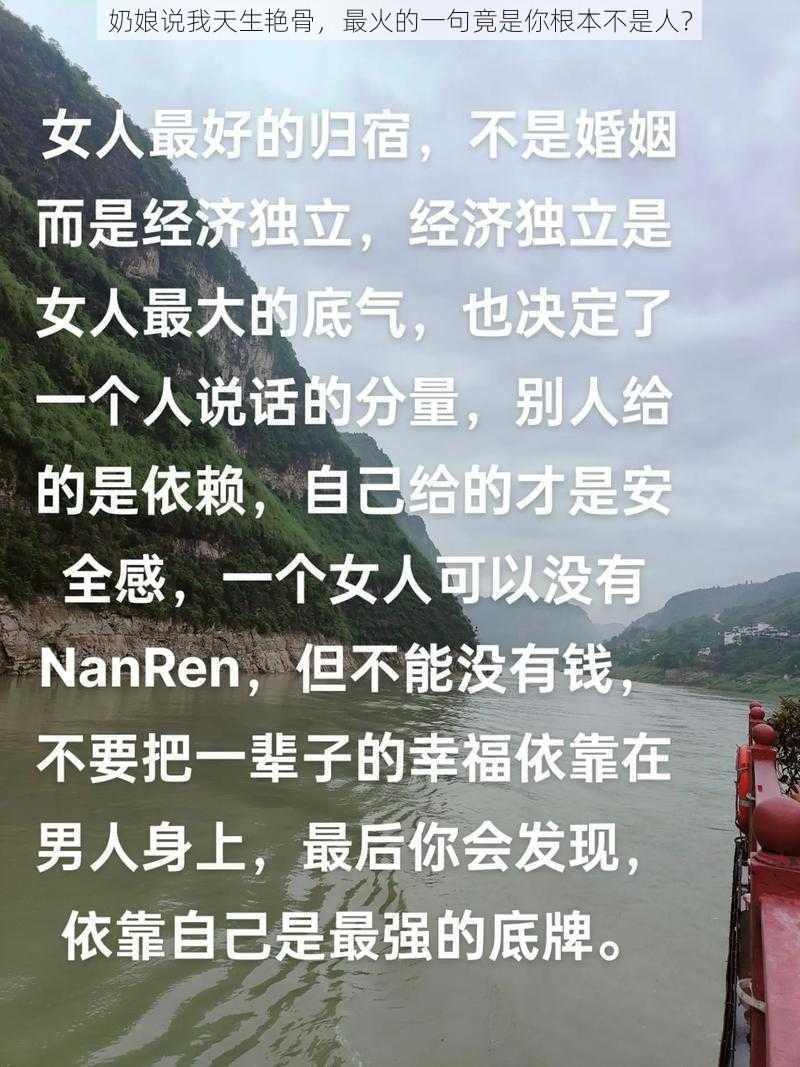 奶娘说我天生艳骨，最火的一句竟是你根本不是人？

女人最好的归宿，不是婚姻而是经济独立，经济独立是女人最大的底气，也决定了一个人说话的分量，别人给的是依赖，自己给的才是安全感，一个女人可以没有NanRen，但不能没有钱，不要把一辈子的幸福依靠在男人身上，最后你会发现，依靠自己是最强的底牌。